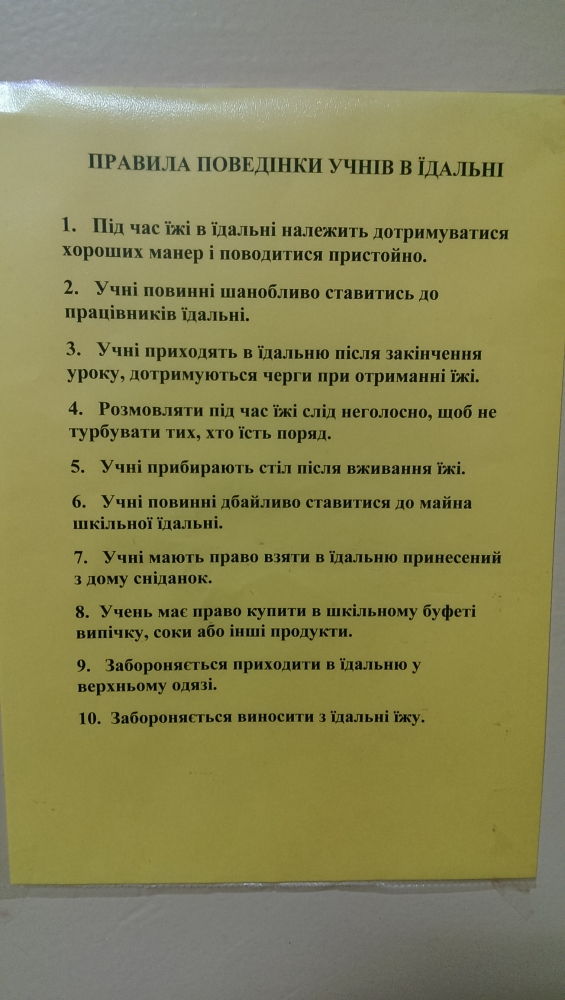 ПРАВИЛА ПОВЕДІНКИ УЧНІВ В ЇДАЛЬНІ

1. Під час їжі в їдальні належить дотримуватися хороших манер і поводитися пристойно.

2. Учні повинні шанобливо ставитись до працівників їдальні.

3. Учні приходять в їдальню після закінчення уроку, дотримуються черги при отриманні їжі.

4. Розмовляти під час їжі слід неголосно, щоб не турбувати тих, хто їсть поряд.

5. Учні прибирають стіл після вживання їжі.

6. Учні повинні дбайливо ставитися до майна шкільної їдальні.

7. Учні мають право взяти в їдальню принесений з дому сніданок.

8. Учень має право купити в шкільному буфеті випічку, соки або інші продукти.

9. Забороняється приходити в їдальню у верхньому одязі.

10. Забороняється виносити з їдальні їжу.